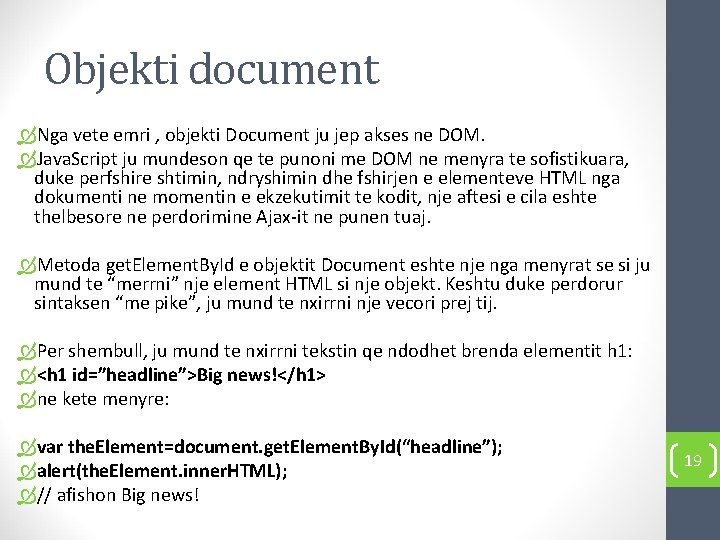 Objekti document

Nga vete emri , objekti Document ju jep akses ne DOM.

JavaScript ju mundeson qe te punoni me DOM ne menyra te sofistikuara, duke perfshire shtimin, ndryshimin dhe fshirjen e elementeve HTML nga dokumenti ne momentin e ekzekutimit te kodit, nje aftesi e cila eshte thelbesore ne perdorimine Ajax-it ne punen tuaj.

Metoda getElementById e objektit Document eshte nje nga menyrat se si ju mund te “merrni” nje element HTML si nje objekt. Keshtu duke perdorur sintaksen “me pike”, ju mund te nxirrni nje vecori prej tij.

Per shembull, ju mund te nxirrni tekstin qe ndodhet brenda elementit h1:

<h1 id=”headline”>Big news!</h1>

ne kete menyre:

var theElement=document.getElementById(“headline”);

alert(theElement.innerHTML);

// afishon Big news!

19